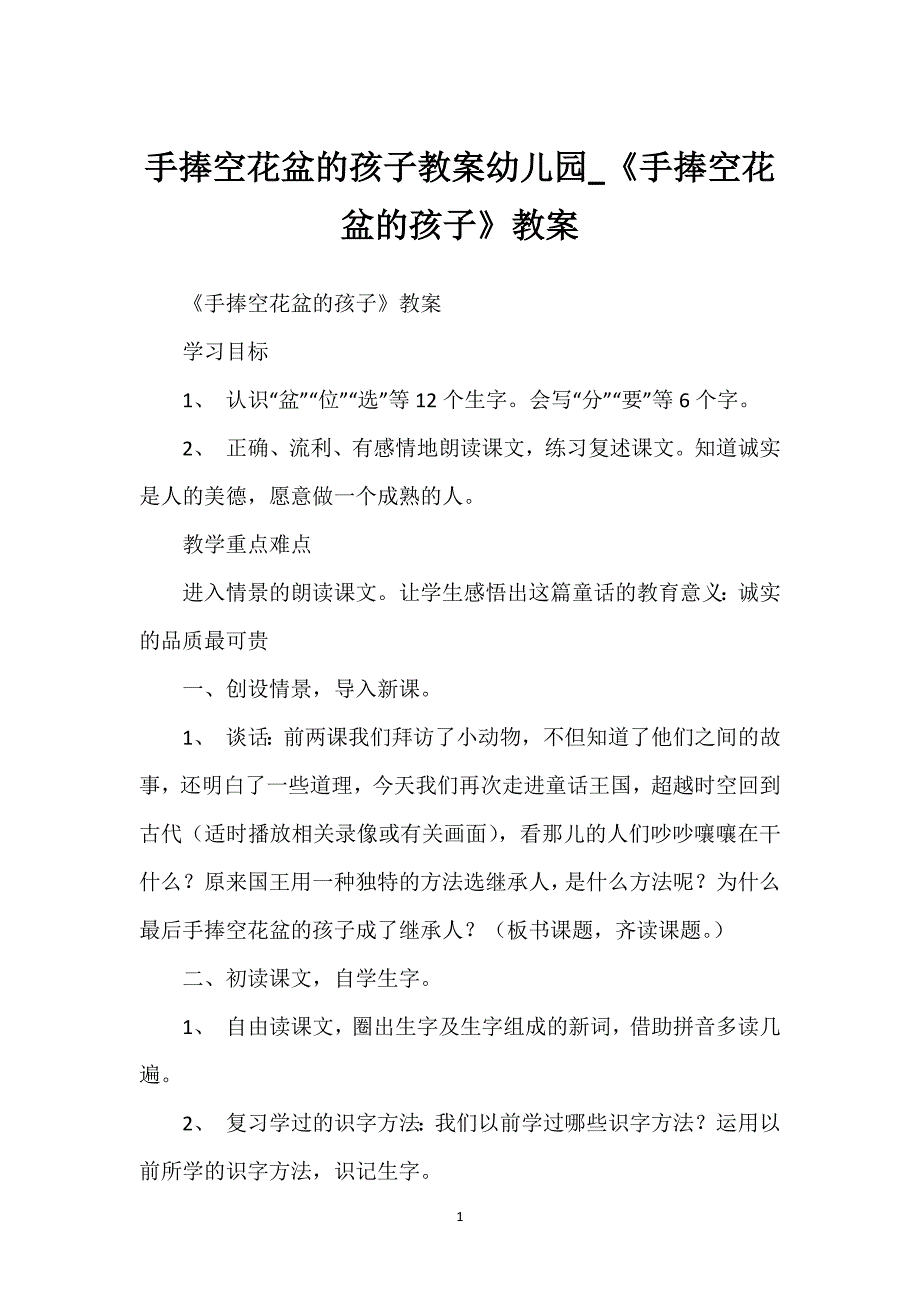 手捧空花盆的孩子教案幼儿园_《手捧空花盆的孩子》教案

《手捧空花盆的孩子》教案

学习目标

1、 认识“盆”“位”“选”等 12 个生字。会写“分”“要”等 6 个字。

2、 正确、流利、有感情地朗读课文，练习复述课文。知道诚实是人的美德，愿意做一个成熟的人。

教学重点难点

进入情景的朗读课文。让学生感悟出这篇童话的教育意义：诚实的品质最可贵

一、创设情景，导入新课。

1、 谈话：前两课我们拜访了小动物，不但知道了他们之间的故事，还明白了一些道理，今天我们再次走进童话王国，超越时空回到古代（适时播放相关录像或有关画面），看那儿的人们吵吵嚷嚷在干什么？原来国王用一种独特的方法选继承人，是什么方法呢？为什么最后手捧空花盆的孩子成了继承人？（板书课题，齐读课题。）

二、初读课文，自学生字。

1、 自由读课文，圈出生字及生字组成的新词，借助拼音多读几遍。

2、 复习学过的识字方法：我们以前学过哪些识字方法？运用以前所学的识字方法，识记生字。

1